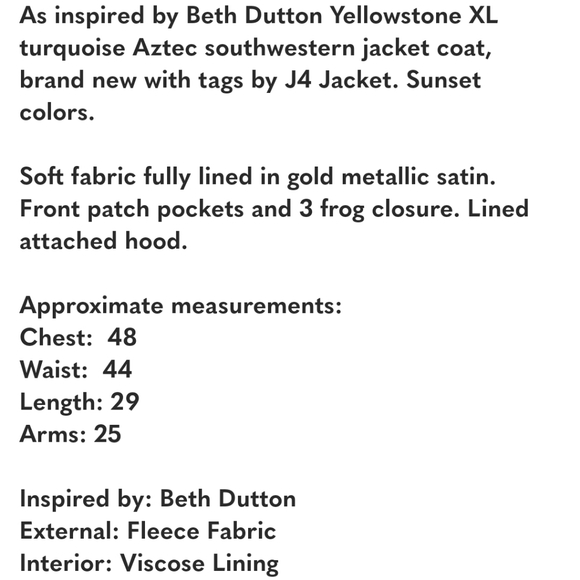 As inspired by Beth Dutton Yellowstone XL turquoise Aztec southwestern jacket coat, brand new with tags by J4 Jacket. Sunset colors.

Soft fabric fully lined in gold metallic satin. Front patch pockets and 3 frog closure. Lined attached hood.

Approximate measurements:
Chest:  48
Waist:  44
Length: 29
Arms: 25

Inspired by: Beth Dutton
External: Fleece Fabric
Interior: Viscose Lining